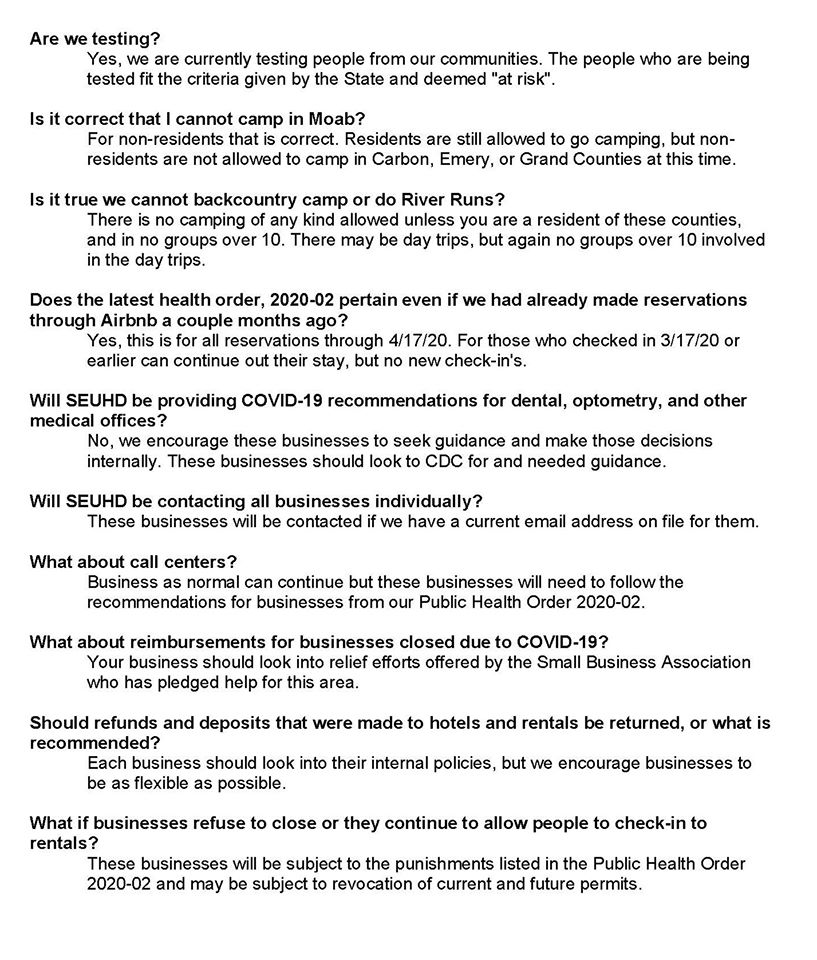 Are we testing?

Yes, we are currently testing people from our communities. The people who are being tested fit the criteria given by the State and deemed "at risk".

Is it correct that I cannot camp in Moab?

For non-residents that is correct. Residents are still allowed to go camping, but non-residents are not allowed to camp in Carbon, Emery, or Grand Counties at this time.

Is it true we cannot backcountry camp or do River Runs?

There is no camping of any kind allowed unless you are a resident of these counties, and in no groups over 10. There may be day trips, but again no groups over 10 involved in the day trips.

Does the latest health order, 2020-02 pertain even if we had already made reservations through Airbnb a couple months ago?

Yes, this is for all reservations through 4/17/20. For those who checked in 3/17/20 or earlier can continue out their stay, but no new check-in's.

Will SEUHD be providing COVID-19 recommendations for dental, optometry, and other medical offices?

No, we encourage these businesses to seek guidance and make those decisions internally. These businesses should look to CDC for and needed guidance.

Will SEUHD be contacting all businesses individually?

These businesses will be contacted if we have a current email address on file for them.

What about call centers?

Business as normal can continue but these businesses will need to follow the recommendations for businesses from our Public Health Order 2020-02.

What about reimbursements for businesses closed due to COVID-19?

Your business should look into relief efforts offered by the Small Business Association who has pledged help for this area.

Should refunds and deposits that were made to hotels and rentals be returned, or what is recommended?

Each business should look into their internal policies, but we encourage businesses to be as flexible as possible.

What if businesses refuse to close or they continue to allow people to check-in to rentals?

These businesses will be subject to the punishments listed in the Public Health Order 2020-02 and may be subject to revocation of current and future permits.